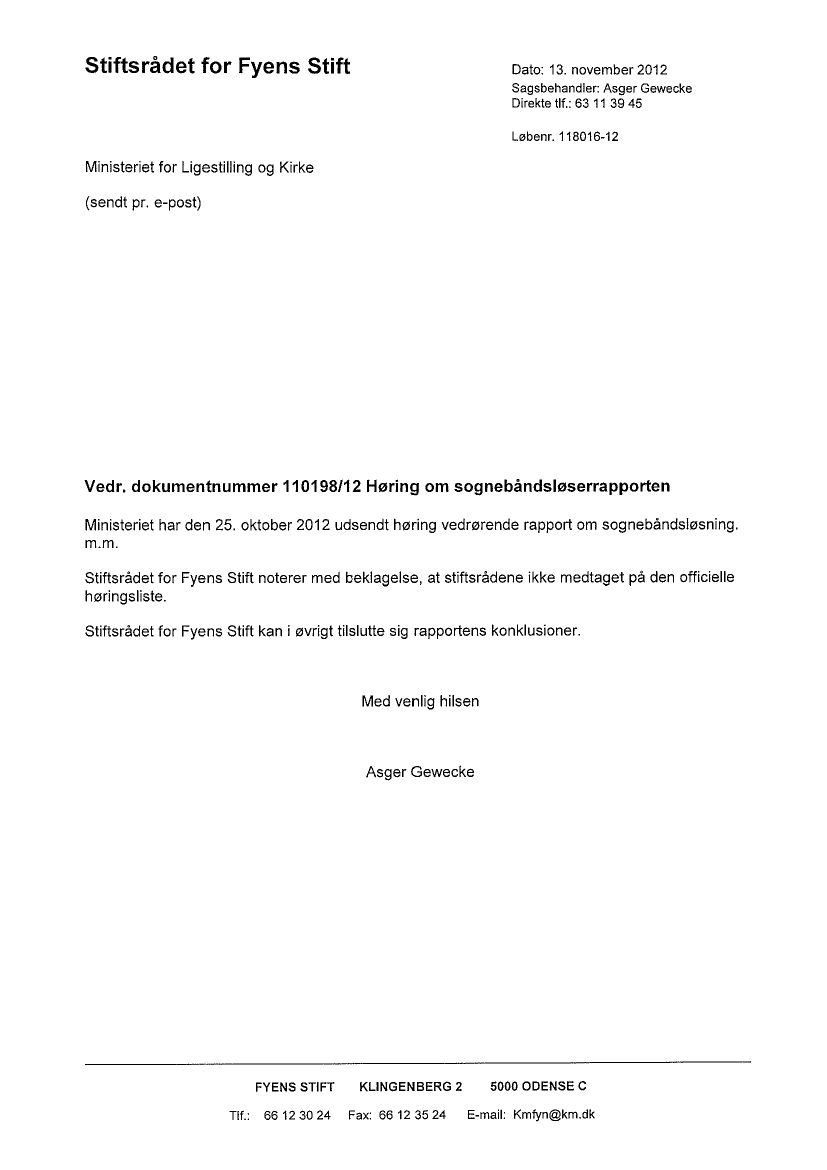 Stiftsrådet for Fyens Stift

Dato: 13. november 2012
Sagsbehandler: Asger Gewecke
Direkte tlf.: 63 11 39 45

Løbenr. 118016-12

Ministeriet for Ligestilling og Kirke

(sendt pr. e-post)

Vedr. dokumentnummer 110198/12 Høring om sognebåndsløserrapporten

Ministeriet har den 25. oktober 2012 udsendt høring vedrørende rapport om sognebåndsløsning. m.m.

Stiftsrådet for Fyens Stift noterer med beklagelse, at stiftsrådene ikke medtaget på den officielle høringsliste.

Stiftsrådet for Fyens Stift kan i øvrigt tilslutte sig rapportens konklusioner.

Med venlig hilsen

Asger Gewecke

FYENS STIFT KLINGENBERG 2 5000 ODENSE C

Tlf.: 66 12 30 24 Fax: 66 12 35 24 E-mail: Kmfyn@km.dk